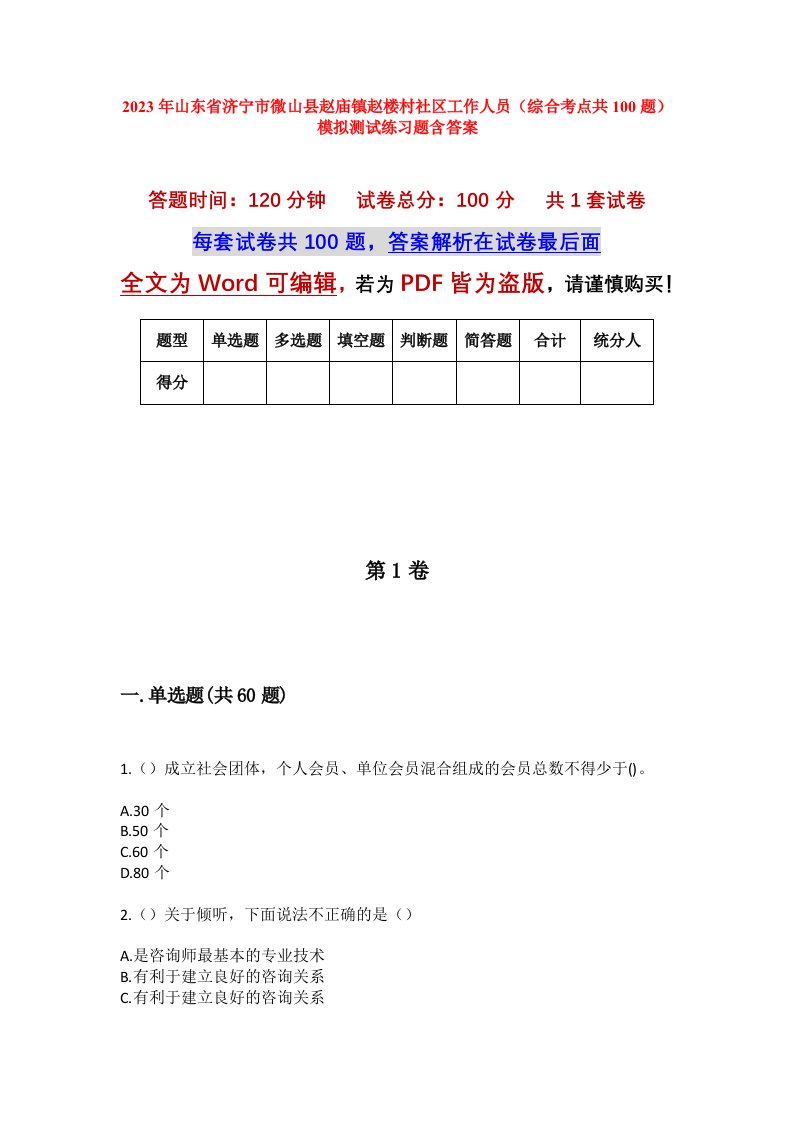 2023年山东省济宁市微山县赵庙镇赵楼村社区工作人员（综合考点共100题）模拟测试练习题含答案

答题时间：120分钟　试卷总分：100分　共1套试卷

每套试卷共100题，答案解析在试卷最后面

全文为Word可编辑，若为PDF皆为盗版，请谨慎购买！

| 题型 | 单选题 | 多选题 | 填空题 | 判断题 | 简答题 | 合计 | 统分人 |
|---|---|---|---|---|---|---|---|
| 得分 | | | | | | | |

第1卷

一.单选题(共60题)

1.（）成立社会团体，个人会员、单位会员混合组成的会员总数不得少于()。

A.30个
B.50个
C.60个
D.80个

2.（）关于倾听，下面说法不正确的是（）

A.是咨询师最基本的专业技术
B.有利于建立良好的咨询关系
C.有利于建立良好的咨询关系